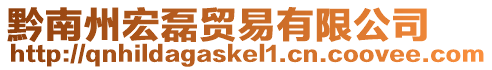 黔南州宏磊贸易有限公司
http://qnhildagaskel1.cn.coovee.com